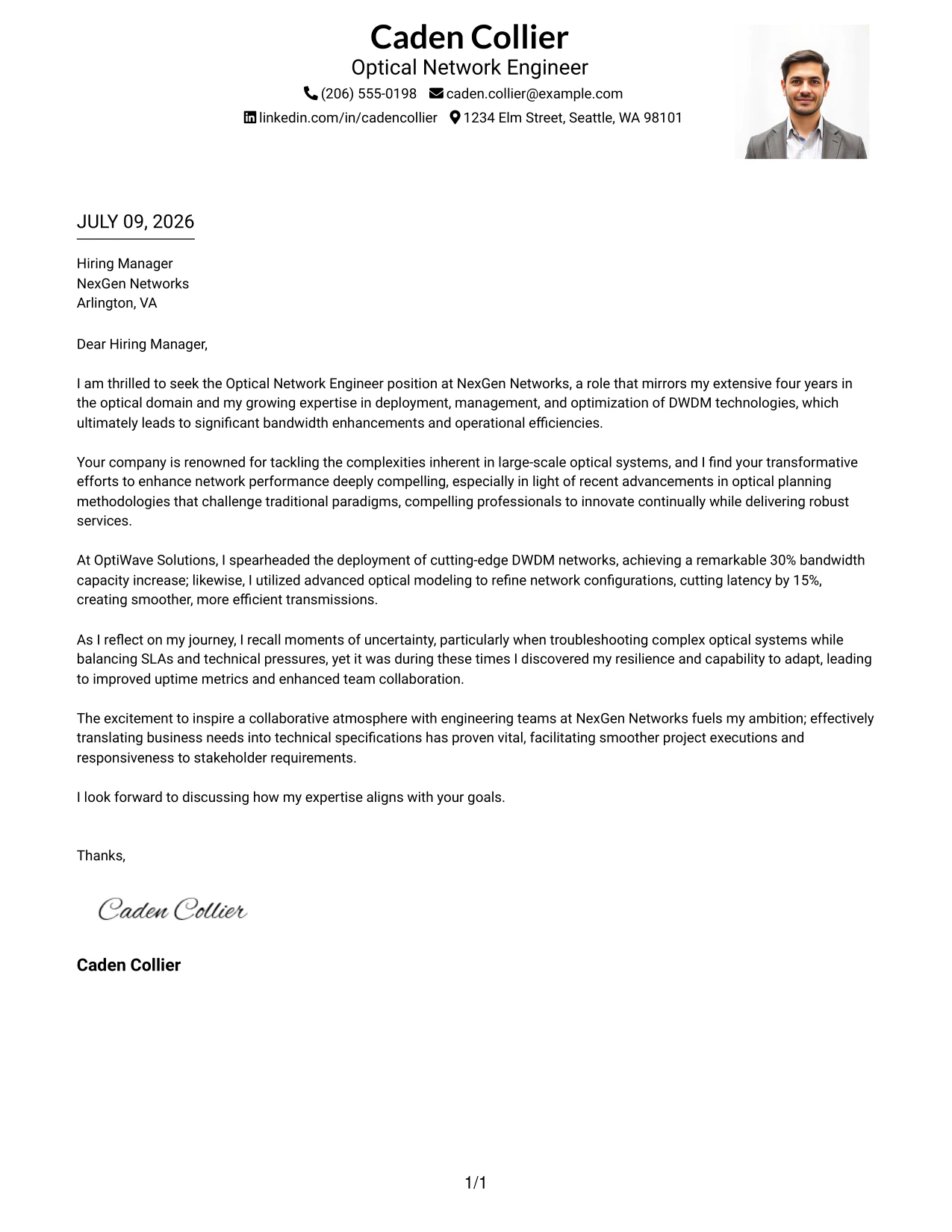 Caden Collier
Optical Network Engineer
(206) 555-0198 caden.collier@example.com
linkedin.com/in/cadencollier 1234 Elm Street, Seattle, WA 98101

JULY 09, 2026

Hiring Manager
NexGen Networks
Arlington, VA

Dear Hiring Manager,

I am thrilled to seek the Optical Network Engineer position at NexGen Networks, a role that mirrors my extensive four years in the optical domain and my growing expertise in deployment, management, and optimization of DWDM technologies, which ultimately leads to significant bandwidth enhancements and operational efficiencies.

Your company is renowned for tackling the complexities inherent in large-scale optical systems, and I find your transformative efforts to enhance network performance deeply compelling, especially in light of recent advancements in optical planning methodologies that challenge traditional paradigms, compelling professionals to innovate continually while delivering robust services.

At OptiWave Solutions, I spearheaded the deployment of cutting-edge DWDM networks, achieving a remarkable 30% bandwidth capacity increase; likewise, I utilized advanced optical modeling to refine network configurations, cutting latency by 15%, creating smoother, more efficient transmissions.

As I reflect on my journey, I recall moments of uncertainty, particularly when troubleshooting complex optical systems while balancing SLAs and technical pressures, yet it was during these times I discovered my resilience and capability to adapt, leading to improved uptime metrics and enhanced team collaboration.

The excitement to inspire a collaborative atmosphere with engineering teams at NexGen Networks fuels my ambition; effectively translating business needs into technical specifications has proven vital, facilitating smoother project executions and responsiveness to stakeholder requirements.

I look forward to discussing how my expertise aligns with your goals.

Thanks,

Caden Collier

Caden Collier

1/1